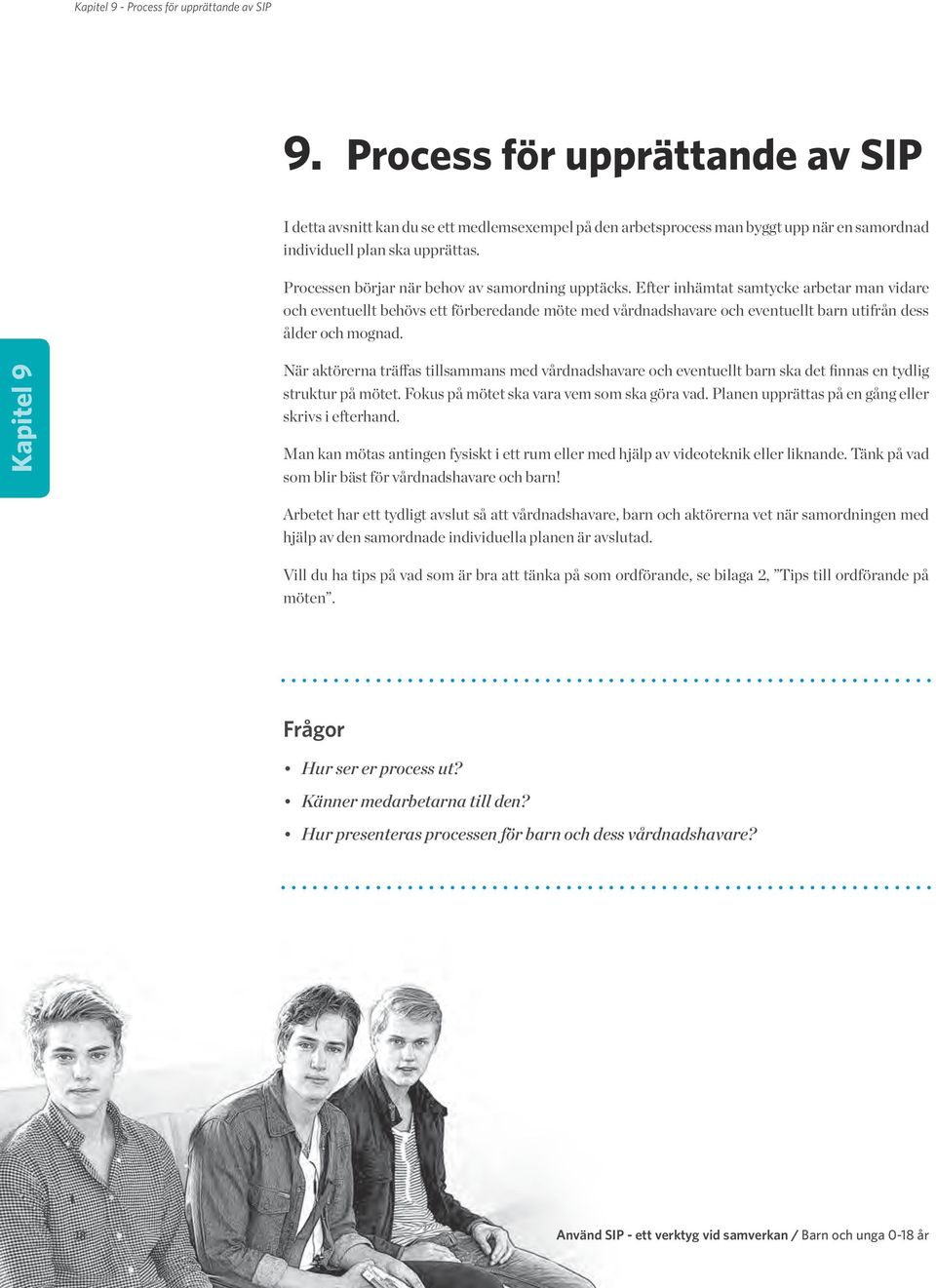 Kapitel 9 - Process för upprättande av SIP

9. Process för upprättande av SIP

I detta avsnitt kan du se ett medlemsexempel på den arbetsprocess man byggt upp när en samordnad individuell plan ska upprättas.

Processen börjar när behov av samordning upptäcks. Efter inhämtat samtycke arbetar man vidare och eventuellt behövs ett förberedande möte med vårdnadshavare och eventuellt barn utifrån dess ålder och mognad.

Kapitel 9

När aktörerna träffas tillsammans med vårdnadshavare och eventuellt barn ska det finnas en tydlig struktur på mötet. Fokus på mötet ska vara vem som ska göra vad. Planen upprättas på en gång eller skrivs i efterhand.

Man kan mötas antingen fysiskt i ett rum eller med hjälp av videoteknik eller liknande. Tänk på vad som blir bäst för vårdnadshavare och barn!

Arbetet har ett tydligt avslut så att vårdnadshavare, barn och aktörerna vet när samordningen med hjälp av den samordnade individuella planen är avslutad.

Vill du ha tips på vad som är bra att tänka på som ordförande, se bilaga 2, ”Tips till ordförande på möten”.

Frågor

• Hur ser er process ut?
• Känner medarbetarna till den?
• Hur presenteras processen för barn och dess vårdnadshavare?

Använd SIP - ett verktyg vid samverkan / Barn och unga 0-18 år